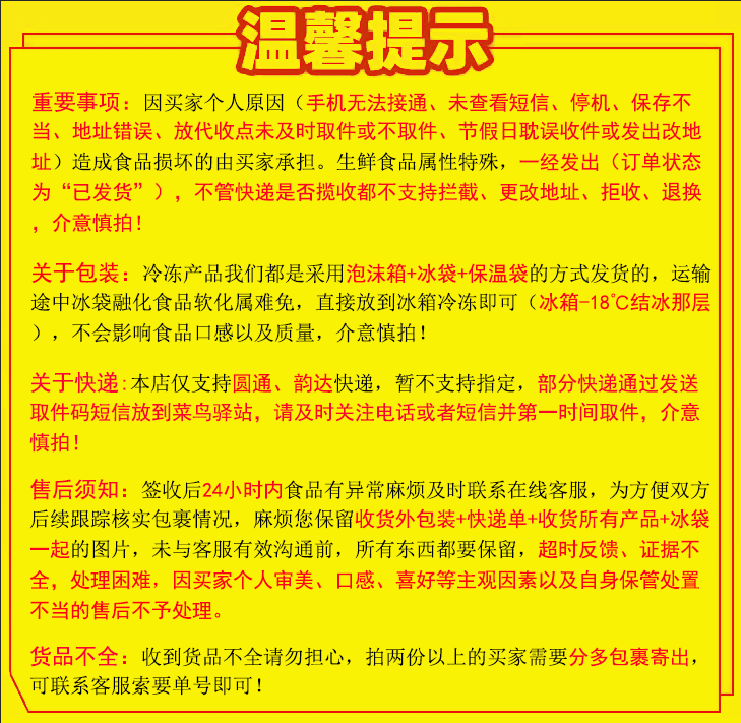 温馨提示

重要事项：因买家个人原因（手机无法接通、未查看短信、停机、保存不当、地址错误、放代收点未及时取件或不取件、节假日耽误收件或发出改地址）造成食品损坏的由买家承担。生鲜食品属性特殊，一经发出（订单状态为“已发货”），不管快递是否揽收都不支持拦截、更改地址、拒收、退换，介意慎拍！

关于包装：冷冻产品我们都是采用泡沫箱+冰袋+保温袋的方式发货的，运输途中冰袋融化食品软化属难免，直接放到冰箱冷冻即可（冰箱-18°C结冰那层），不会影响食品口感以及质量，介意慎拍！

关于快递：本店仅支持圆通、韵达快递，暂不支持指定，部分快递通过发送取件码短信放到菜鸟驿站，请及时关注电话或者短信并第一时间取件，介意慎拍！

售后须知：签收后24小时内食品有异常麻烦及时联系在线客服，为方便双方后续跟踪核实包裹情况，麻烦您保留收货外包装+快递单+收货所有产品+冰袋一起的图片，未与客服有效沟通前，所有东西都要保留，超时反馈、证据不全，处理困难，因买家个人审美、口感、喜好等主观因素以及自身保管处置不当的售后不予处理。

货品不全：收到货品不全请勿担心，拍两份以上的买家需要分多包裹寄出，可联系客服索要单号即可！